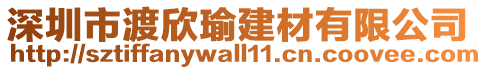 深圳市渡欣瑜建材有限公司
http://sztiffanywall11.cn.coovee.com